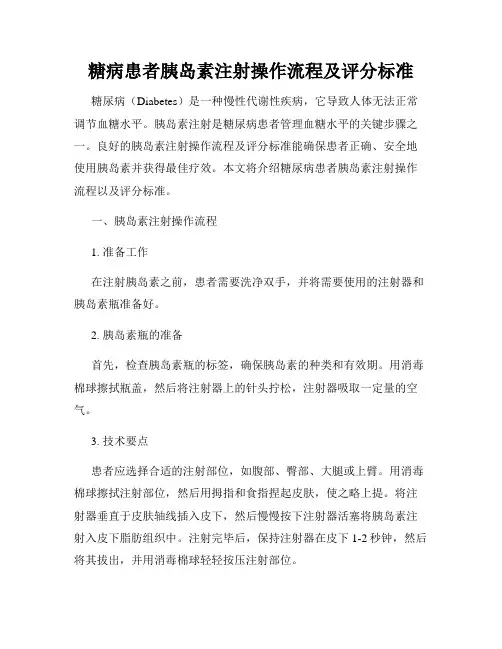 糖病患者胰岛素注射操作流程及评分标准

糖尿病（Diabetes）是一种慢性代谢性疾病，它导致人体无法正常调节血糖水平。胰岛素注射是糖尿病患者管理血糖水平的关键步骤之一。良好的胰岛素注射操作流程及评分标准能确保患者正确、安全地使用胰岛素并获得最佳疗效。本文将介绍糖尿病患者胰岛素注射操作流程以及评分标准。

一、胰岛素注射操作流程

1. 准备工作

在注射胰岛素之前，患者需要洗净双手，并将需要使用的注射器和胰岛素瓶准备好。

2. 胰岛素瓶的准备

首先，检查胰岛素瓶的标签，确保胰岛素的种类和有效期。用消毒棉球擦拭瓶盖，然后将注射器上的针头拧松，注射器吸取一定量的空气。

3. 技术要点

患者应选择合适的注射部位，如腹部、臀部、大腿或上臂。用消毒棉球擦拭注射部位，然后用拇指和食指捏起皮肤，使之略上提。将注射器垂直于皮肤轴线插入皮下，然后慢慢按下注射器活塞将胰岛素注射入皮下脂肪组织中。注射完毕后，保持注射器在皮下 1-2 秒钟，然后将其拔出，并用消毒棉球轻轻按压注射部位。